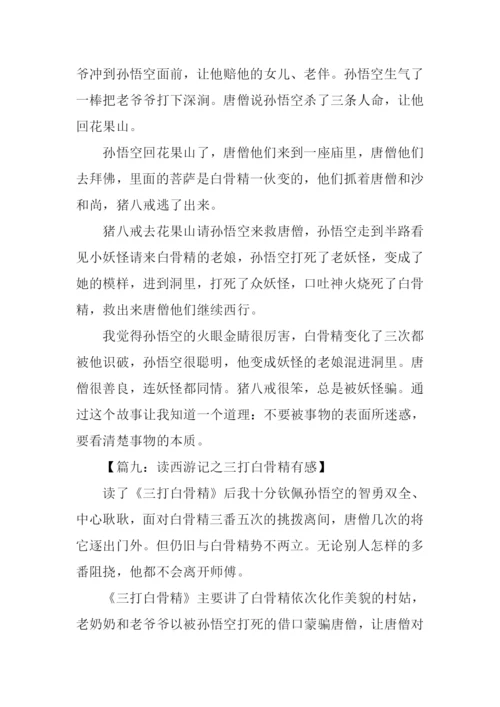 爷冲到孙悟空面前，让他赔他的女儿、老伴。孙悟空生气了一棒把老爷爷打下深涧。唐僧说孙悟空杀了三条人命，让他回花果山。

孙悟空回花果山了，唐僧他们来到一座庙里，唐僧他们去拜佛，里面的菩萨是白骨精一伙变的，他们抓着唐僧和沙和尚，猪八戒逃了出来。

猪八戒去花果山请孙悟空来救唐僧，孙悟空走到半路看见小妖怪请来白骨精的老娘，孙悟空打死了老妖怪，变成了她的模样，进到洞里，打死了众妖怪，口吐神火烧死了白骨精，救出来唐僧他们继续西行。

我觉得孙悟空的火眼金睛很厉害，白骨精变化了三次都被他识破，孙悟空很聪明，他变成妖怪的老娘混进洞里。唐僧很善良，连妖怪都同情。猪八戒很笨，总是被妖怪骗。通过这个故事让我知道一个道理：不要被事物的表面所迷惑，要看清楚事物的本质。

【篇九：读西游记之三打白骨精有感】

读了《三打白骨精》后我十分钦佩孙悟空的智勇双全、中心耿耿，面对白骨精三番五次的挑拨离间，唐僧几次的将它逐出门外。但仍旧与白骨精势不两立。无论别人怎样的多番阻挠，他都不会离开师傅。

《三打白骨精》主要讲了白骨精依次化作美貌的村姑，老奶奶和老爷爷以被孙悟空打死的借口蒙骗唐僧，让唐僧对